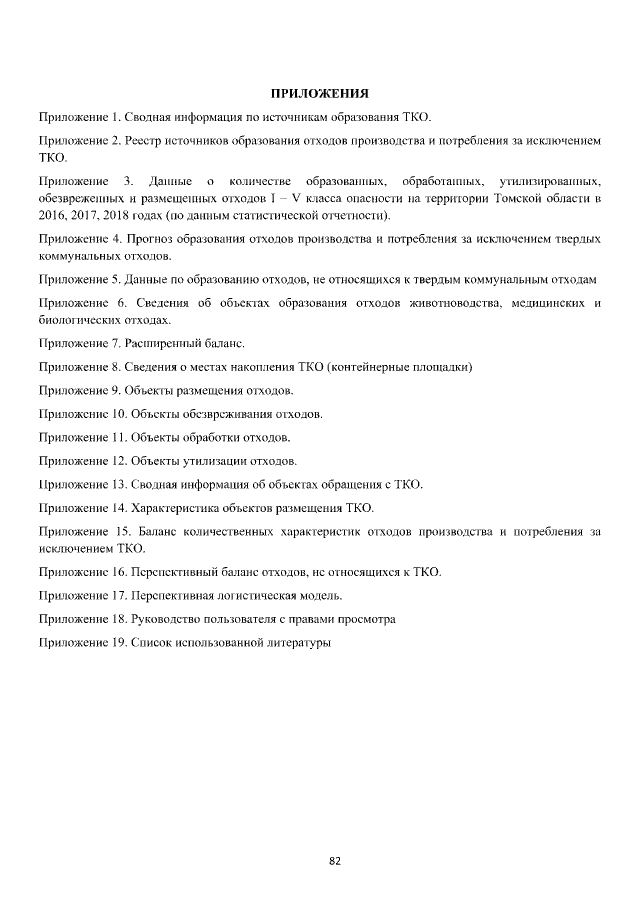 ПРИЛОЖЕНИЯ

Приложение 1. Сводная информация по источникам образования ТКО.

Приложение 2. Реестр источников образования отходов производства и потребления за исключением ТКО.

Приложение 3. Данные о количестве образованных, обработанных, утилизированных, обезвреженных и размещенных отходов I – V класса опасности на территории Томской области в 2016, 2017, 2018 годах (по данным статистической отчетности).

Приложение 4. Прогноз образования отходов производства и потребления за исключением твердых коммунальных отходов.

Приложение 5. Данные по образованию отходов, не относящихся к твердым коммунальным отходам

Приложение 6. Сведения об объектах образования отходов животноводства, медицинских и биологических отходах.

Приложение 7. Расширенный баланс.

Приложение 8. Сведения о местах накопления ТКО (контейнерные площадки)

Приложение 9. Объекты размещения отходов.

Приложение 10. Объекты обезвреживания отходов.

Приложение 11. Объекты обработки отходов.

Приложение 12. Объекты утилизации отходов.

Приложение 13. Сводная информация об объектах обращения с ТКО.

Приложение 14. Характеристика объектов размещения ТКО.

Приложение 15. Баланс количественных характеристик отходов производства и потребления за исключением ТКО.

Приложение 16. Перспективный баланс отходов, не относящихся к ТКО.

Приложение 17. Перспективная логистическая модель.

Приложение 18. Руководство пользователя с правами просмотра

Приложение 19. Список использованной литературы

82